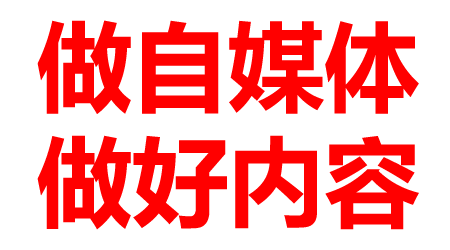 做自媒体
做好内容